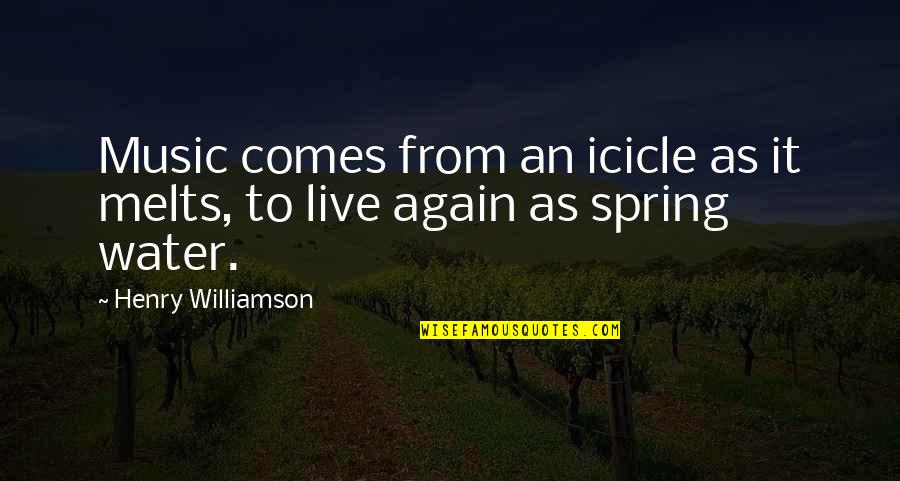 Music comes from an icicle as it melts, to live again as spring water.

~ Henry Williamson

WISEFAMOUSQUOTES.COM